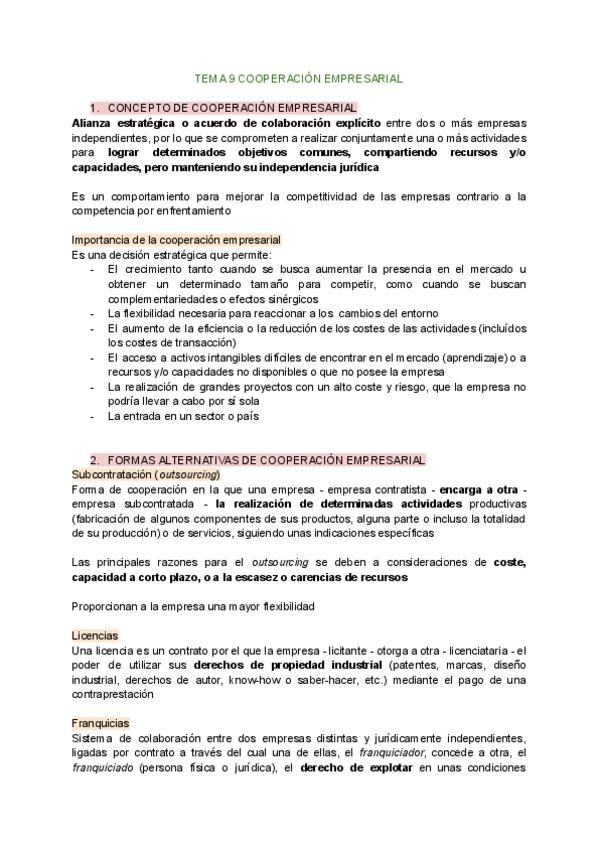 TEMA 9 COOPERACIÓN EMPRESARIAL

1. CONCEPTO DE COOPERACIÓN EMPRESARIAL

Alianza estratégica o acuerdo de colaboración explícito entre dos o más empresas independientes, por lo que se comprometen a realizar conjuntamente una o más actividades para lograr determinados objetivos comunes, compartiendo recursos y/o capacidades, pero manteniendo su independencia jurídica

Es un comportamiento para mejorar la competitividad de las empresas contrario a la competencia por enfrentamiento

Importancia de la cooperación empresarial

Es una decisión estratégica que permite:
- El crecimiento tanto cuando se busca aumentar la presencia en el mercado u obtener un determinado tamaño para competir, como cuando se buscan complementariedades o efectos sinérgicos
- La flexibilidad necesaria para reaccionar a los cambios del entorno
- El aumento de la eficiencia o la reducción de los costes de las actividades (incluídos los costes de transacción)
- El acceso a activos intangibles difíciles de encontrar en el mercado (aprendizaje) o a recursos y/o capacidades no disponibles o que no posee la empresa
- La realización de grandes proyectos con un alto coste y riesgo, que la empresa no podría llevar a cabo por sí sola
- La entrada en un sector o país

2. FORMAS ALTERNATIVAS DE COOPERACIÓN EMPRESARIAL

Subcontratación (outsourcing)

Forma de cooperación en la que una empresa - empresa contratista - encarga a otra - empresa subcontratada - la realización de determinadas actividades productivas (fabricación de algunos componentes de sus productos, alguna parte o incluso la totalidad de su producción) o de servicios, siguiendo unas indicaciones específicas

Las principales razones para el outsourcing se deben a consideraciones de coste, capacidad a corto plazo, o a la escasez o carencias de recursos

Proporcionan a la empresa una mayor flexibilidad

Licencias

Una licencia es un contrato por el que la empresa - licitante - otorga a otra - licenciataria - el poder de utilizar sus derechos de propiedad industrial (patentes, marcas, diseño industrial, derechos de autor, know-how o saber-hacer, etc.) mediante el pago de una contraprestación

Franquicias

Sistema de colaboración entre dos empresas distintas y jurídicamente independientes, ligadas por contrato a través del cual una de ellas, el franquiciador, concede a otra, el franquiciado (persona física o jurídica), el derecho de explotar en unas condiciones